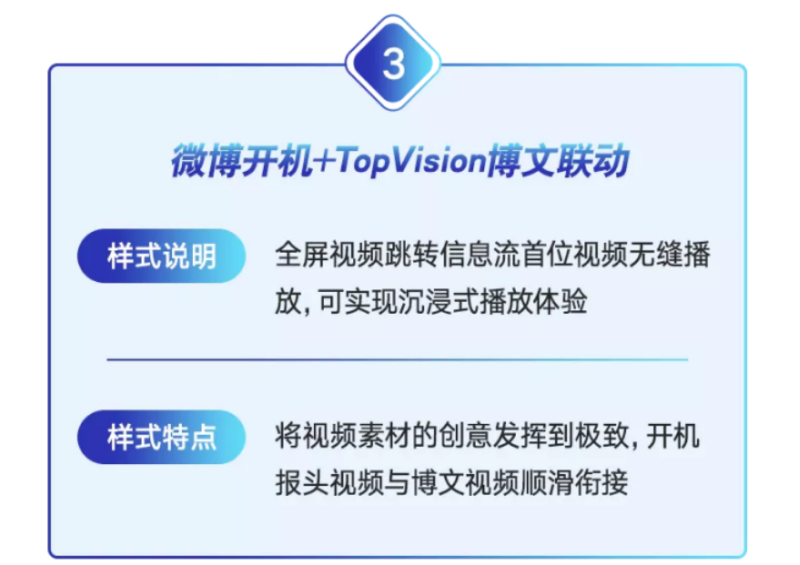 3

微博开机+TopVision博文联动

样式说明

全屏视频跳转信息流首位视频无缝播放, 可实现沉浸式播放体验

样式特点

将视频素材的创意发挥到极致, 开机报头视频与博文视频顺滑衔接